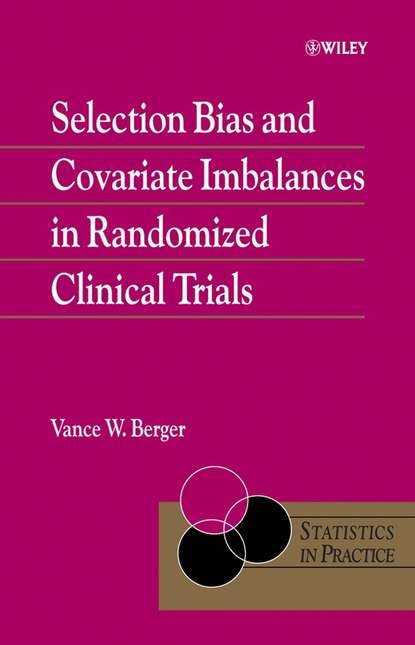 WILEY

Selection Bias and Covariate Imbalances in Randomized Clinical Trials

Vance W. Berger

STATISTICS IN PRACTICE